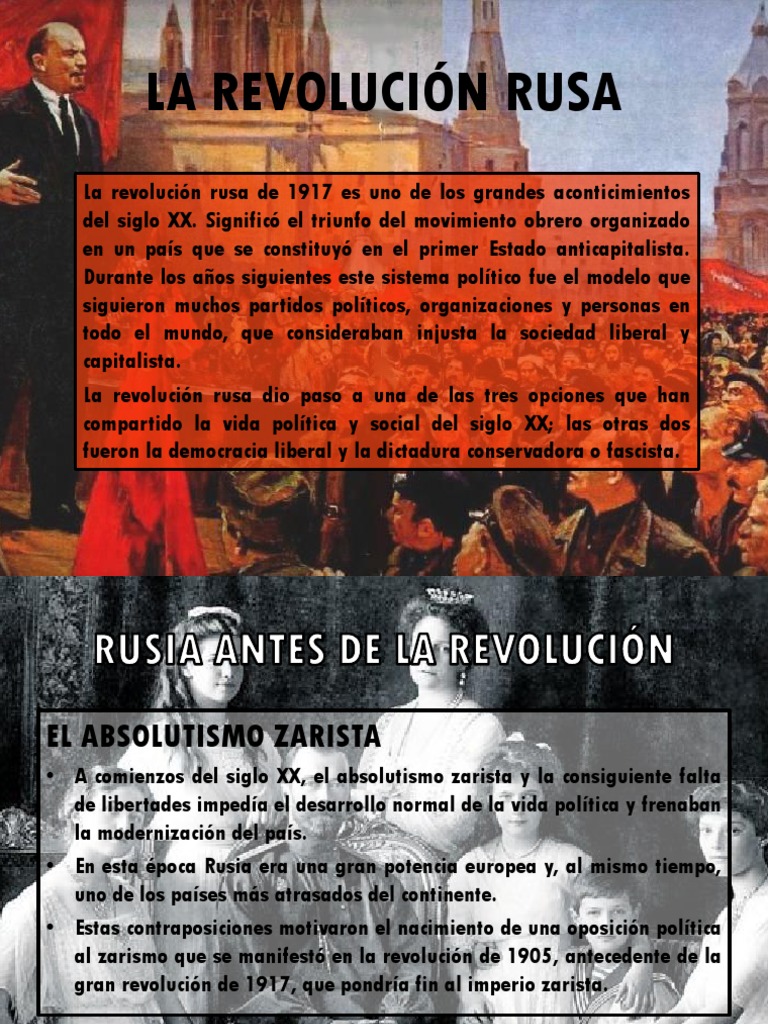 LA REVOLUCIÓN RUSA

La revolución rusa de 1917 es uno de los grandes aconticimientos del siglo XX. Significó el triunfo del movimiento obrero organizado en un país que se constituyó en el primer Estado anticapitalista. Durante los años siguientes este sistema político fue el modelo que siguieron muchos partidos políticos, organizaciones y personas en todo el mundo, que consideraban injusta la sociedad liberal y capitalista.

La revolución rusa dio paso a una de las tres opciones que han compartido la vida política y social del siglo XX; las otras dos fueron la democracia liberal y la dictadura conservadora o fascista.

RUSIA ANTES DE LA REVOLUCIÓN

EL ABSOLUTISMO ZARISTA

• A comienzos del siglo XX, el absolutismo zarista y la consiguiente falta de libertades impedía el desarrollo normal de la vida política y frenaban la modernización del país.

• En esta época Rusia era una gran potencia europea y, al mismo tiempo, uno de los países más atrasados del continente.

• Estas contraposiciones motivaron el nacimiento de una oposición política al zarismo que se manifestó en la revolución de 1905, antecedente de la gran revolución de 1917, que pondría fin al imperio zarista.